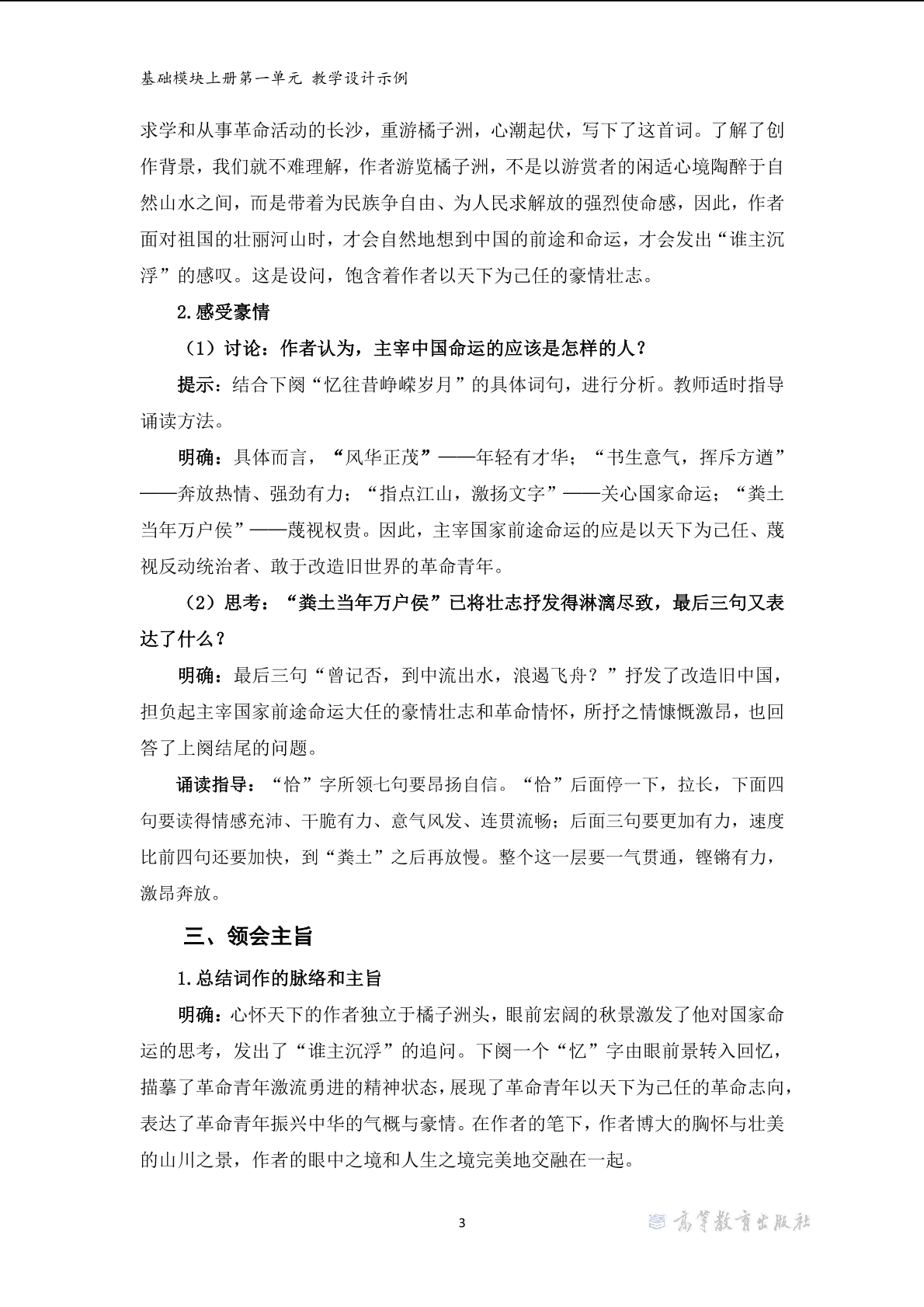 基础模块上册第一单元 教学设计示例

求学和从事革命活动的长沙，重游橘子洲，心潮起伏，写下了这首词。了解了创作背景，我们就不难理解，作者游览橘子洲，不是以游赏者的闲适心境陶醉于自然山水之间，而是带着为民族争自由、为人民求解放的强烈使命感，因此，作者面对祖国的壮丽河山时，才会自然地想到中国的前途和命运，才会发出“谁主沉浮”的感叹。这是设问，饱含着作者以天下为己任的豪情壮志。

2.感受豪情

（1）讨论：作者认为，主宰中国命运的应该是怎样的人？

提示：结合下阕“忆往昔峥嵘岁月”的具体词句，进行分析。教师适时指导诵读方法。

明确：具体而言，“风华正茂”——年轻有才华；“书生意气，挥斥方遒”——奔放热情、强劲有力；“指点江山，激扬文字”——关心国家命运；“粪土当年万户侯”——蔑视权贵。因此，主宰国家前途命运的应是以天下为己任、蔑视反动统治者、敢于改造旧世界的革命青年。

（2）思考：“粪土当年万户侯”已将壮志抒发得淋漓尽致，最后三句又表达了什么？

明确：最后三句“曾记否，到中流出水，浪遏飞舟？”抒发了改造旧中国，担负起主宰国家前途命运大任的豪情壮志和革命情怀，所抒之情慷慨激昂，也回答了上阕结尾的问题。

诵读指导：“恰”字所领七句要昂扬自信。“恰”后面停一下，拉长，下面四句要读得情感充沛、干脆有力、意气风发、连贯流畅；后面三句要更加有力，速度比前四句还要加快，到“粪土”之后再放慢。整个这一层要一气贯通，铿锵有力，激昂奔放。

三、领会主旨

1.总结词作的脉络和主旨

明确：心怀天下的作者独立于橘子洲头，眼前宏阔的秋景激发了他对国家命运的思考，发出了“谁主沉浮”的追问。下阕一个“忆”字由眼前景转入回忆，描摹了革命青年激流勇进的精神状态，展现了革命青年以天下为己任的革命志向，表达了革命青年振兴中华的气概与豪情。在作者的笔下，作者博大的胸怀与壮美的山川之景，作者的眼中之境和人生之境完美地交融在一起。

3

高等教育出版社